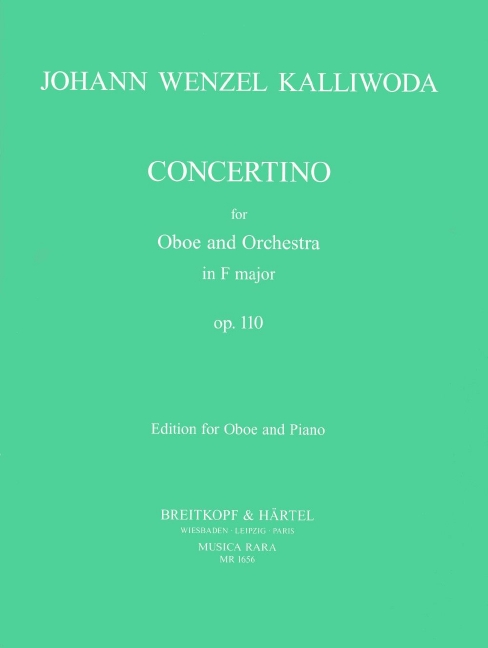 JOHANN WENZEL KALLIWODA

CONCERTINO

for

Oboe and Orchestra

in F major

op. 110

Edition for Oboe and Piano

BREITKOPF & HÄRTEL

WIESBADEN · LEIPZIG · PARIS

MUSICA RARA

MR 1656